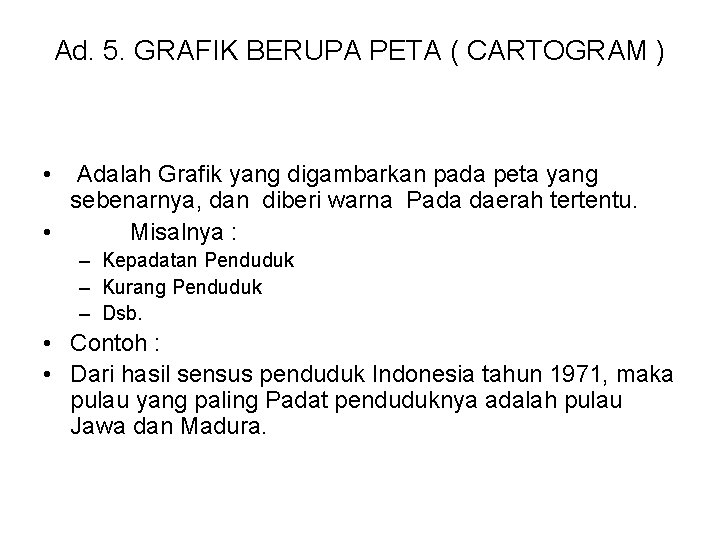 Ad. 5. GRAFIK BERUPA PETA ( CARTOGRAM )

• Adalah Grafik yang digambarkan pada peta yang sebenarnya, dan diberi warna Pada daerah tertentu.
• Misalnya :
– Kepadatan Penduduk
– Kurang Penduduk
– Dsb.
• Contoh :
• Dari hasil sensus penduduk Indonesia tahun 1971, maka pulau yang paling Padat penduduknya adalah pulau Jawa dan Madura.